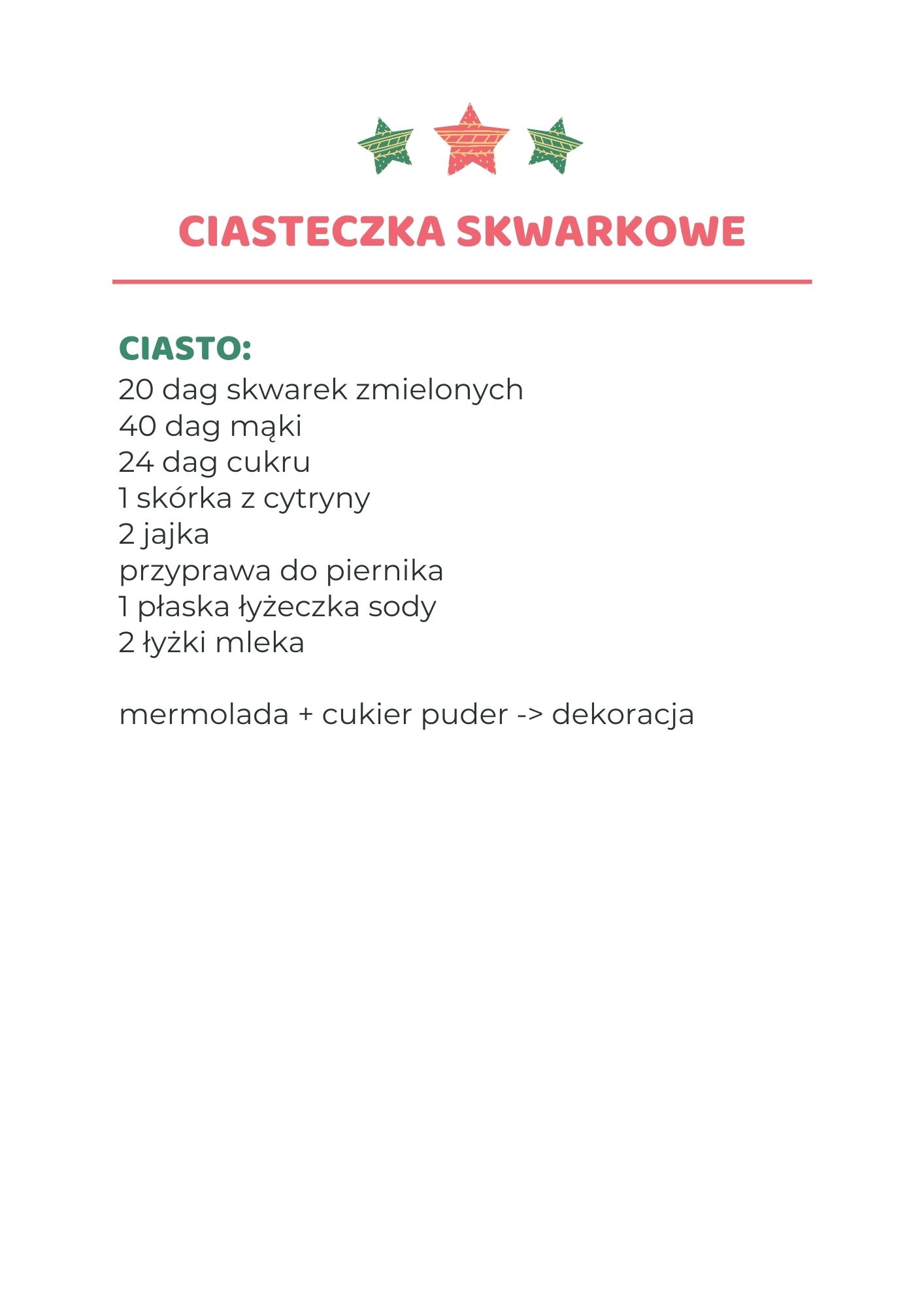 CIASTECZKA SKWARKOWE

CIASTO:
20 dag skwarek zmielonych
40 dag mąki
24 dag cukru
1 skórka z cytryny
2 jajka
przyprawa do piernika
1 płaska łyżeczka sody
2 łyżki mleka

mermolada + cukier puder -> dekoracja